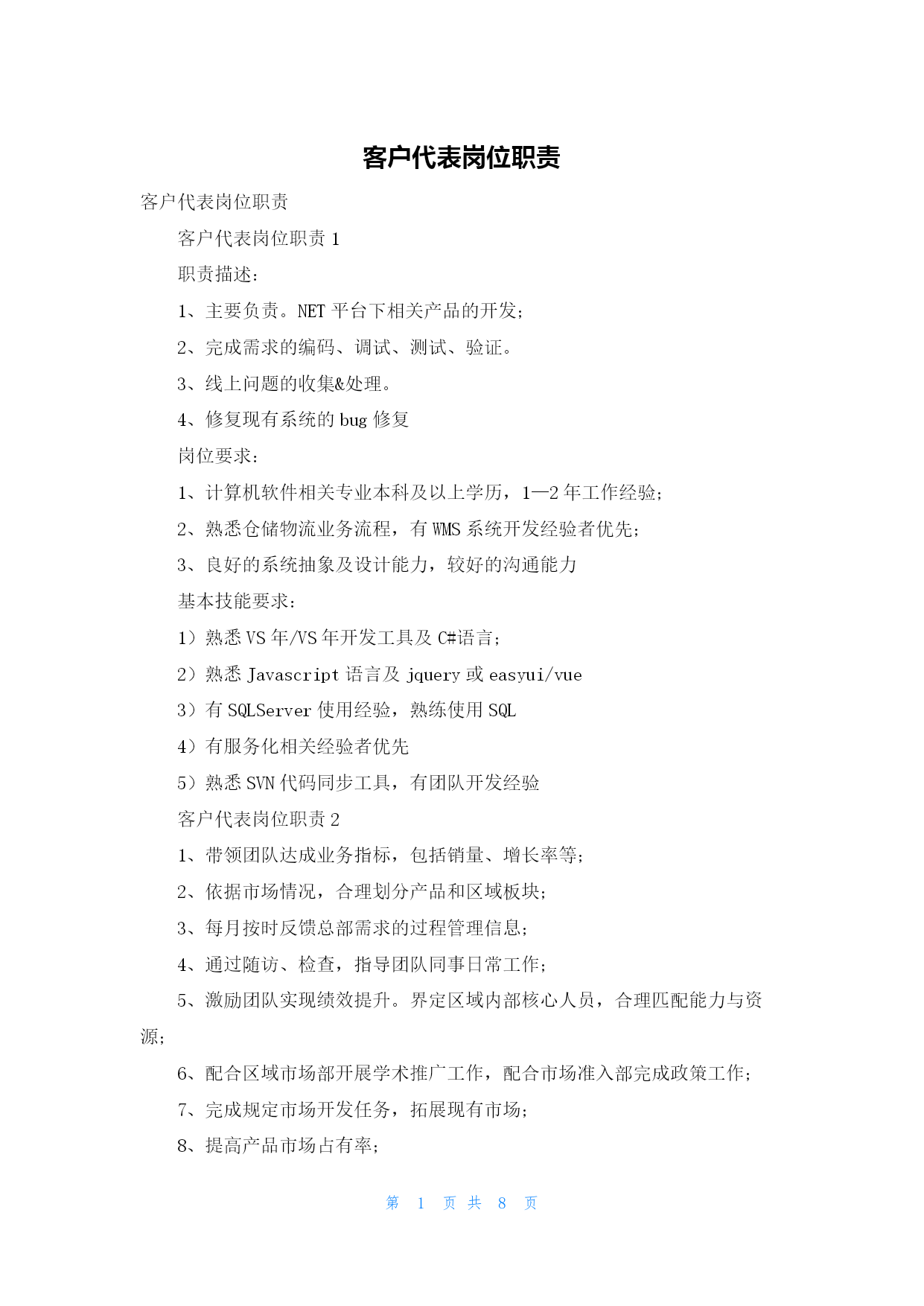 客户代表岗位职责

客户代表岗位职责

客户代表岗位职责 1

职责描述：

1、主要负责。NET 平台下相关产品的开发；

2、完成需求的编码、调试、测试、验证。

3、线上问题的收集&处理。

4、修复现有系统的 bug 修复

岗位要求：

1、计算机软件相关专业本科及以上学历，1—2 年工作经验；

2、熟悉仓储物流业务流程，有 WMS 系统开发经验者优先；

3、良好的系统抽象及设计能力，较好的沟通能力

基本技能要求：

1）熟悉 VS 年/VS 年开发工具及 C#语言；

2）熟悉 Javascript 语言及 jquery 或 easyui/vue

3）有 SQLServer 使用经验，熟练使用 SQL

4）有服务化相关经验者优先

5）熟悉 SVN 代码同步工具，有团队开发经验

客户代表岗位职责 2

1、带领团队达成业务指标，包括销量、增长率等；

2、依据市场情况，合理划分产品和区域板块；

3、每月按时反馈总部需求的过程管理信息；

4、通过随访、检查，指导团队同事日常工作；

5、激励团队实现绩效提升。界定区域内部核心人员，合理匹配能力与资源；

6、配合区域市场部开展学术推广工作，配合市场准入部完成政策工作；

7、完成规定市场开发任务，拓展现有市场；

8、提高产品市场占有率；

第 1 页 共 8 页